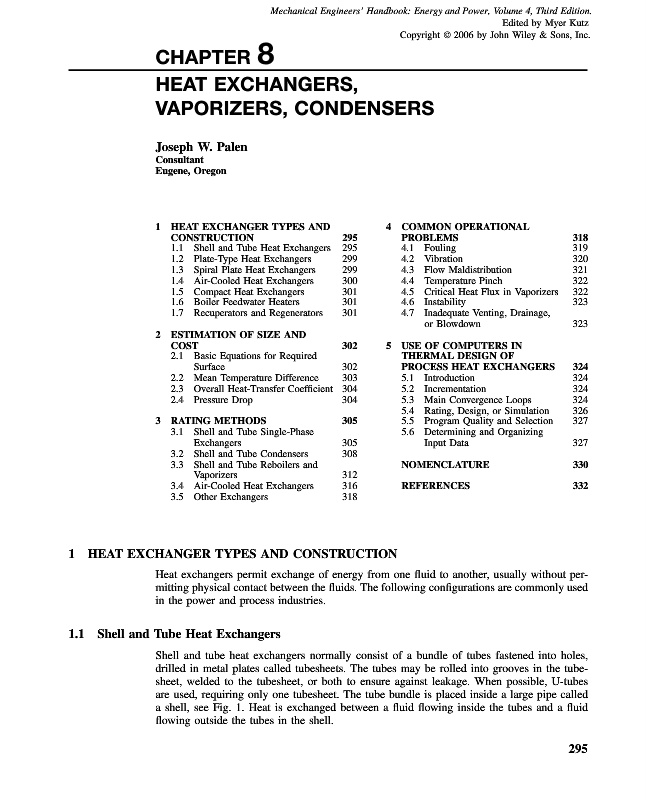 Mechanical Engineers' Handbook: Energy and Power, Volume 4, Third Edition.
Edited by Myer Kutz
Copyright © 2006 by John Wiley & Sons, Inc.

CHAPTER 8
HEAT EXCHANGERS, VAPORIZERS, CONDENSERS

Joseph W. Palen
Consultant
Eugene, Oregon

1 HEAT EXCHANGER TYPES AND CONSTRUCTION 295
1.1 Shell and Tube Heat Exchangers 295
1.2 Plate-Type Heat Exchangers 299
1.3 Spiral Plate Heat Exchangers 299
1.4 Air-Cooled Heat Exchangers 300
1.5 Compact Heat Exchangers 301
1.6 Boiler Feedwater Heaters 301
1.7 Recuperators and Regenerators 301

2 ESTIMATION OF SIZE AND COST 302
2.1 Basic Equations for Required Surface 302
2.2 Mean Temperature Difference 303
2.3 Overall Heat-Transfer Coefficient 304
2.4 Pressure Drop 304

3 RATING METHODS 305
3.1 Shell and Tube Single-Phase Exchangers 305
3.2 Shell and Tube Condensers 308
3.3 Shell and Tube Reboilers and Vaporizers 312
3.4 Air-Cooled Heat Exchangers 316
3.5 Other Exchangers 318

4 COMMON OPERATIONAL PROBLEMS 318
4.1 Fouling 319
4.2 Vibration 320
4.3 Flow Maldistribution 321
4.4 Temperature Pinch 322
4.5 Critical Heat Flux in Vaporizers 322
4.6 Instability 323
4.7 Inadequate Venting, Drainage, or Blowdown 323

5 USE OF COMPUTERS IN THERMAL DESIGN OF PROCESS HEAT EXCHANGERS 324
5.1 Introduction 324
5.2 Incrementation 324
5.3 Main Convergence Loops 324
5.4 Rating, Design, or Simulation 326
5.5 Program Quality and Selection 327
5.6 Determining and Organizing Input Data 327

NOMENCLATURE 330

REFERENCES 332

1 HEAT EXCHANGER TYPES AND CONSTRUCTION

Heat exchangers permit exchange of energy from one fluid to another, usually without permitting physical contact between the fluids. The following configurations are commonly used in the power and process industries.

1.1 Shell and Tube Heat Exchangers

Shell and tube heat exchangers normally consist of a bundle of tubes fastened into holes, drilled in metal plates called tubesheets. The tubes may be rolled into grooves in the tubesheet, welded to the tubesheet, or both to ensure against leakage. When possible, U-tubes are used, requiring only one tubesheet. The tube bundle is placed inside a large pipe called a shell, see Fig. 1. Heat is exchanged between a fluid flowing inside the tubes and a fluid flowing outside the tubes in the shell.

295